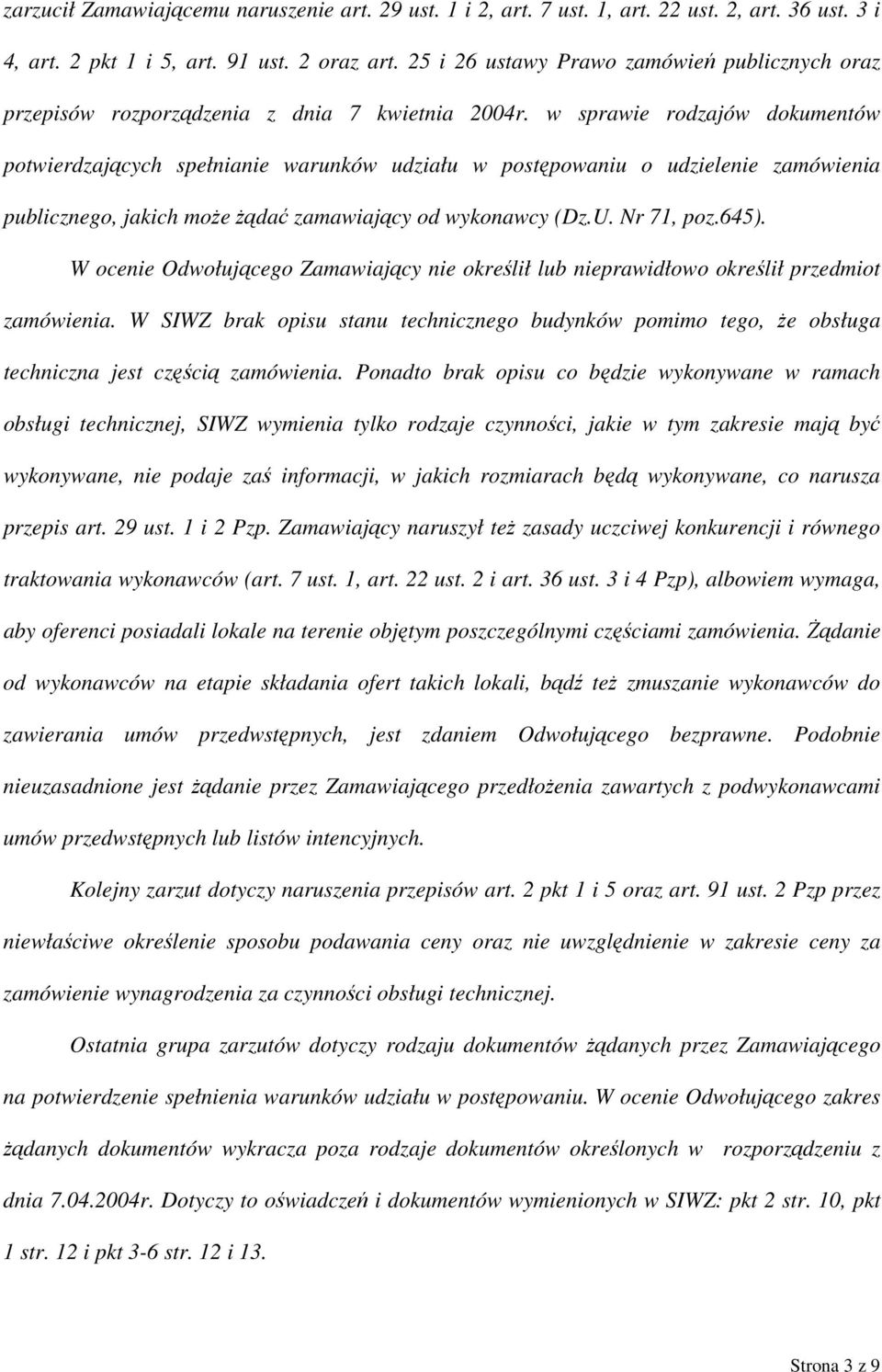 zarzucił Zamawiającemu naruszenie art. 29 ust. 1 i 2, art. 7 ust. 1, art. 22 ust. 2, art. 36 ust. 3 i 4, art. 2 pkt 1 i 5, art. 91 ust. 2 oraz art. 25 i 26 ustawy Prawo zamówień publicznych oraz przepisów rozporządzenia z dnia 7 kwietnia 2004r. w sprawie rodzajów dokumentów potwierdzających spełnianie warunków udziału w postępowaniu o udzielenie zamówienia publicznego, jakich może żądać zamawiający od wykonawcy (Dz.U. Nr 71, poz.645).

W ocenie Odwołującego Zamawiający nie określił lub nieprawidłowo określił przedmiot zamówienia. W SIWZ brak opisu stanu technicznego budynków pomimo tego, że obsługa techniczna jest częścią zamówienia. Ponadto brak opisu co będzie wykonywane w ramach obsługi technicznej, SIWZ wymienia tylko rodzaje czynności, jakie w tym zakresie mają być wykonywane, nie podaje zaś informacji, w jakich rozmiarach będą wykonywane, co narusza przepis art. 29 ust. 1 i 2 Pzp. Zamawiający naruszył też zasady uczciwej konkurencji i równego traktowania wykonawców (art. 7 ust. 1, art. 22 ust. 2 i art. 36 ust. 3 i 4 Pzp), albowiem wymaga, aby oferenci posiadali lokale na terenie objętym poszczególnymi częściami zamówienia. Żądanie od wykonawców na etapie składania ofert takich lokali, bądź też zmuszanie wykonawców do zawierania umów przedwstępnych, jest zdaniem Odwołującego bezprawne. Podobnie nieuzasadnione jest żądanie przez Zamawiającego przedłożenia zawartych z podwykonawcami umów przedwstępnych lub listów intencyjnych.

Kolejny zarzut dotyczy naruszenia przepisów art. 2 pkt 1 i 5 oraz art. 91 ust. 2 Pzp przez niewłaściwe określenie sposobu podawania ceny oraz nie uwzględnienie w zakresie ceny za zamówienie wynagrodzenia za czynności obsługi technicznej.

Ostatnia grupa zarzutów dotyczy rodzaju dokumentów żądanych przez Zamawiającego na potwierdzenie spełnienia warunków udziału w postępowaniu. W ocenie Odwołującego zakres żądanych dokumentów wykracza poza rodzaje dokumentów określonych w rozporządzeniu z dnia 7.04.2004r. Dotyczy to oświadczeń i dokumentów wymienionych w SIWZ: pkt 2 str. 10, pkt 1 str. 12 i pkt 3-6 str. 12 i 13.

Strona 3 z 9